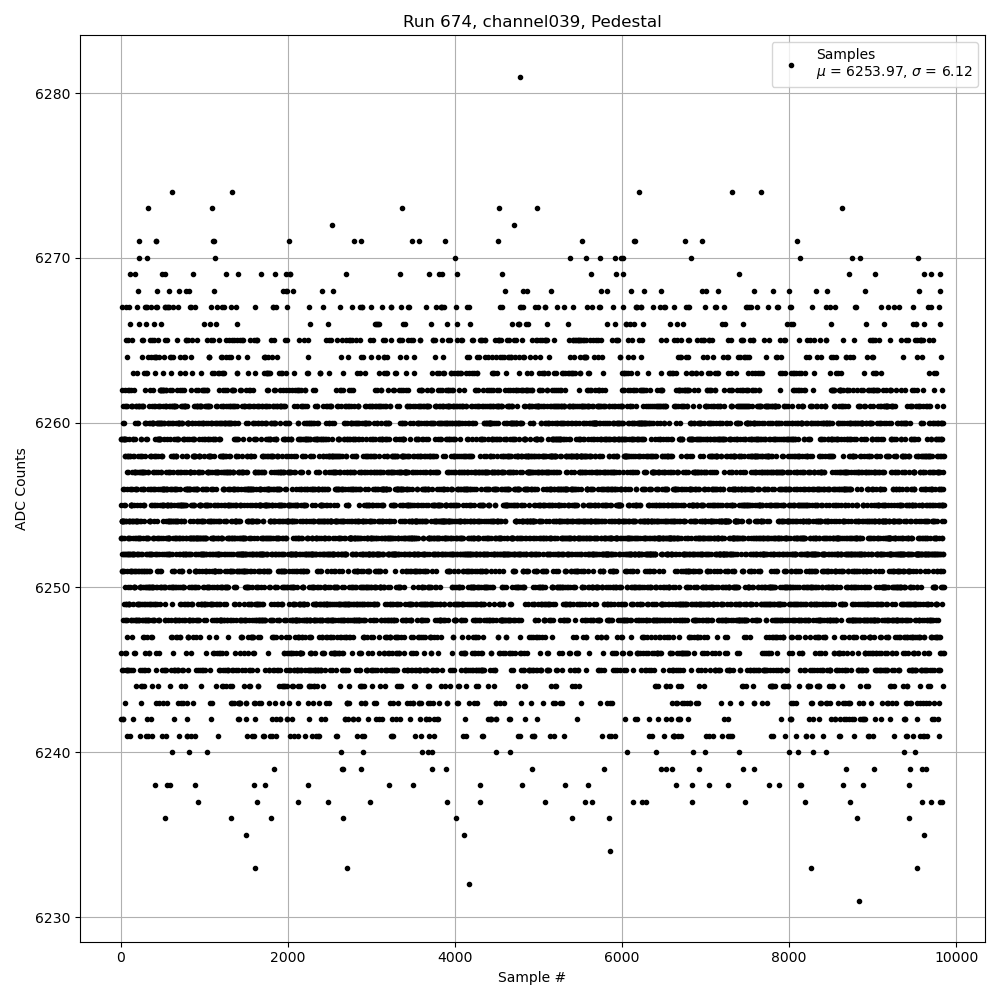 Run 674, channel039, Pedestal

Samples
$\mu$ = 6253.97, $\sigma$ = 6.12

ADC Counts

6280
6270
6260
6250
6240
6230

0
2000
4000
6000
8000
10000

Sample #